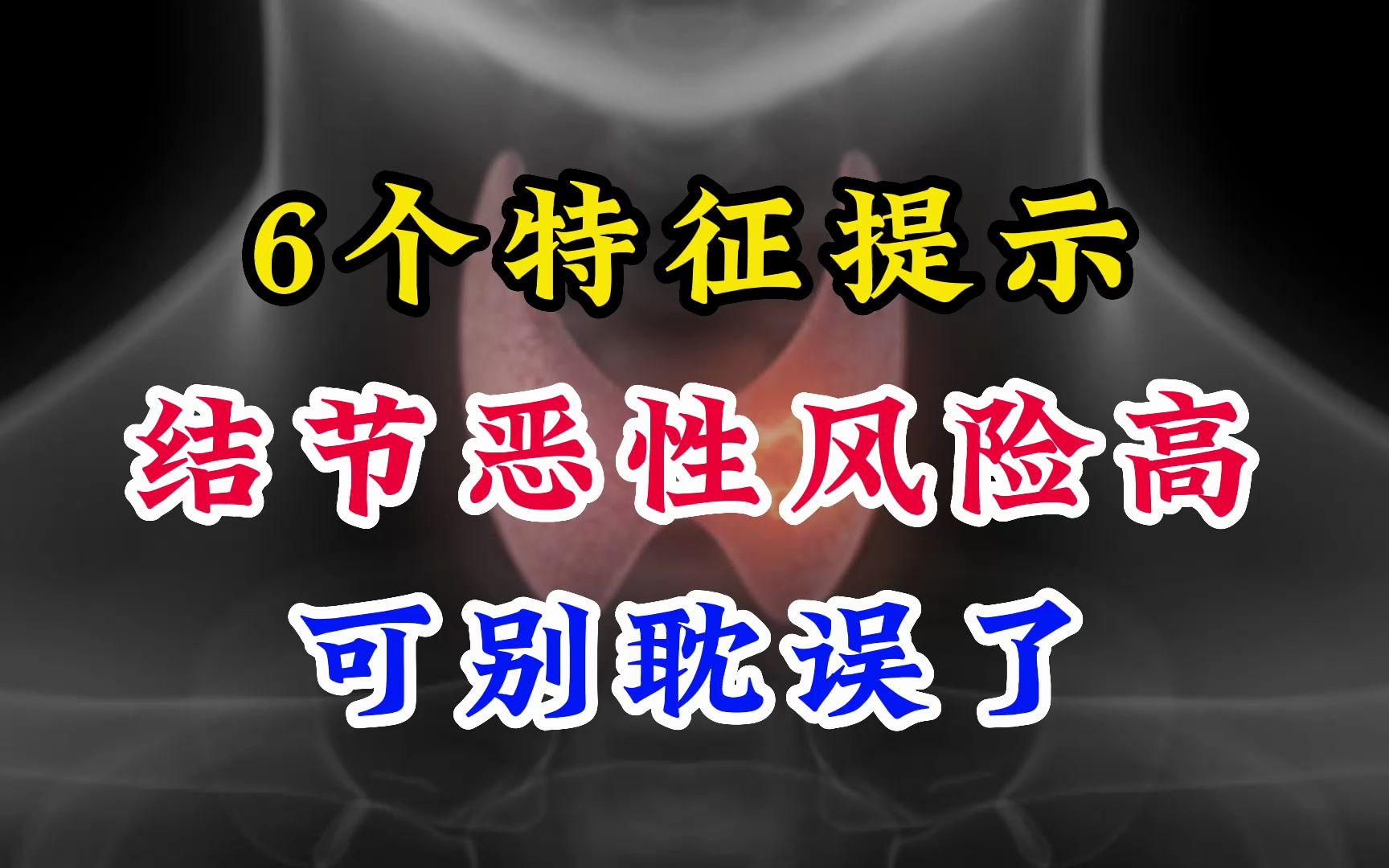 6个特征提示

结节恶性风险高

可别耽误了